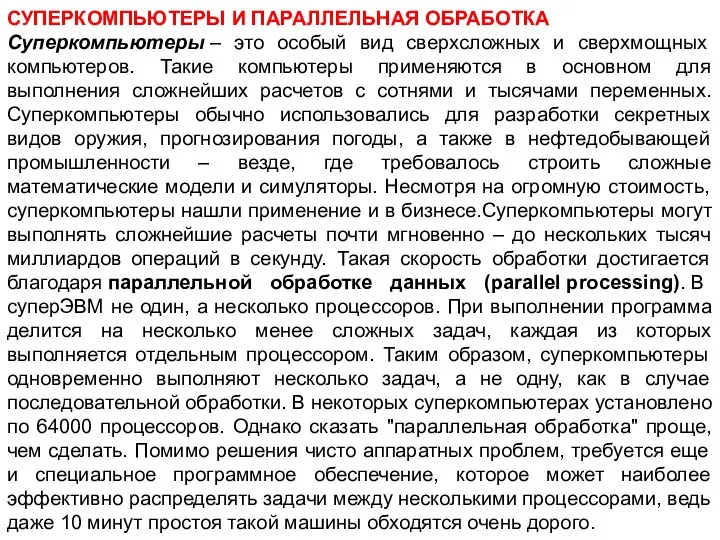 СУПЕРКОМПЬЮТЕРЫ И ПАРАЛЛЕЛЬНАЯ ОБРАБОТКА
Суперкомпьютеры – это особый вид сверхсложных и сверхмощных компьютеров. Такие компьютеры применяются в основном для выполнения сложнейших расчетов с сотнями и тысячами переменных. Суперкомпьютеры обычно использовались для разработки секретных видов оружия, прогнозирования погоды, а также в нефтедобывающей промышленности – везде, где требовалось строить сложные математические модели и симуляторы. Несмотря на огромную стоимость, суперкомпьютеры нашли применение и в бизнесе.Суперкомпьютеры могут выполнять сложнейшие расчеты почти мгновенно – до нескольких тысяч миллиардов операций в секунду. Такая скорость обработки достигается благодаря параллельной обработке данных (parallel processing). В суперЭВМ не один, а несколько процессоров. При выполнении программа делится на несколько менее сложных задач, каждая из которых выполняется отдельным процессором. Таким образом, суперкомпьютеры одновременно выполняют несколько задач, а не одну, как в случае последовательной обработки. В некоторых суперкомпьютерах установлено по 64000 процессоров. Однако сказать "параллельная обработка" проще, чем сделать. Помимо решения чисто аппаратных проблем, требуется еще и специальное программное обеспечение, которое может наиболее эффективно распределять задачи между несколькими процессорами, ведь даже 10 минут простоя такой машины обходятся очень дорого.